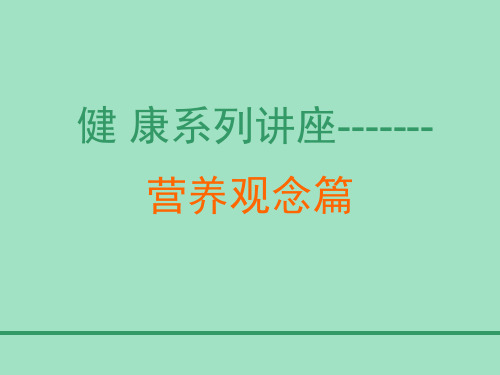 健 康系列讲座--------

营养观念篇